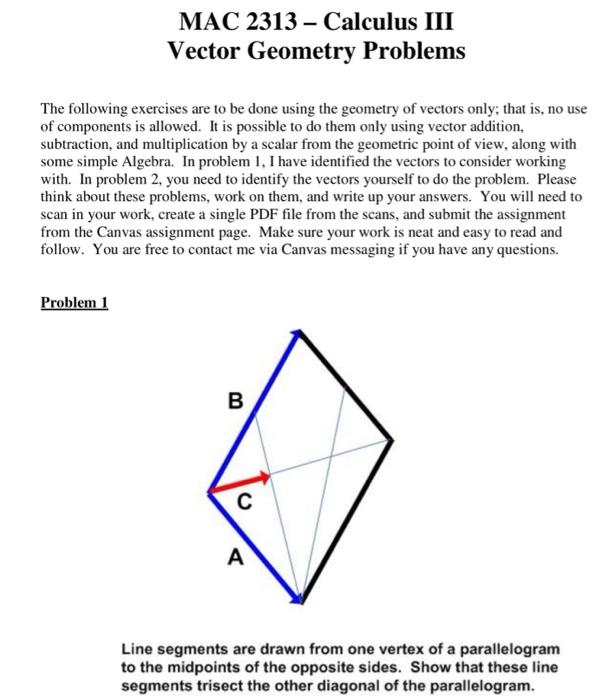 MAC 2313 – Calculus III
Vector Geometry Problems

The following exercises are to be done using the geometry of vectors only; that is, no use of components is allowed. It is possible to do them only using vector addition, subtraction, and multiplication by a scalar from the geometric point of view, along with some simple Algebra. In problem 1, I have identified the vectors to consider working with. In problem 2, you need to identify the vectors yourself to do the problem. Please think about these problems, work on them, and write up your answers. You will need to scan in your work, create a single PDF file from the scans, and submit the assignment from the Canvas assignment page. Make sure your work is neat and easy to read and follow. You are free to contact me via Canvas messaging if you have any questions.

Problem 1

B

C

A

Line segments are drawn from one vertex of a parallelogram to the midpoints of the opposite sides. Show that these line segments trisect the other diagonal of the parallelogram.